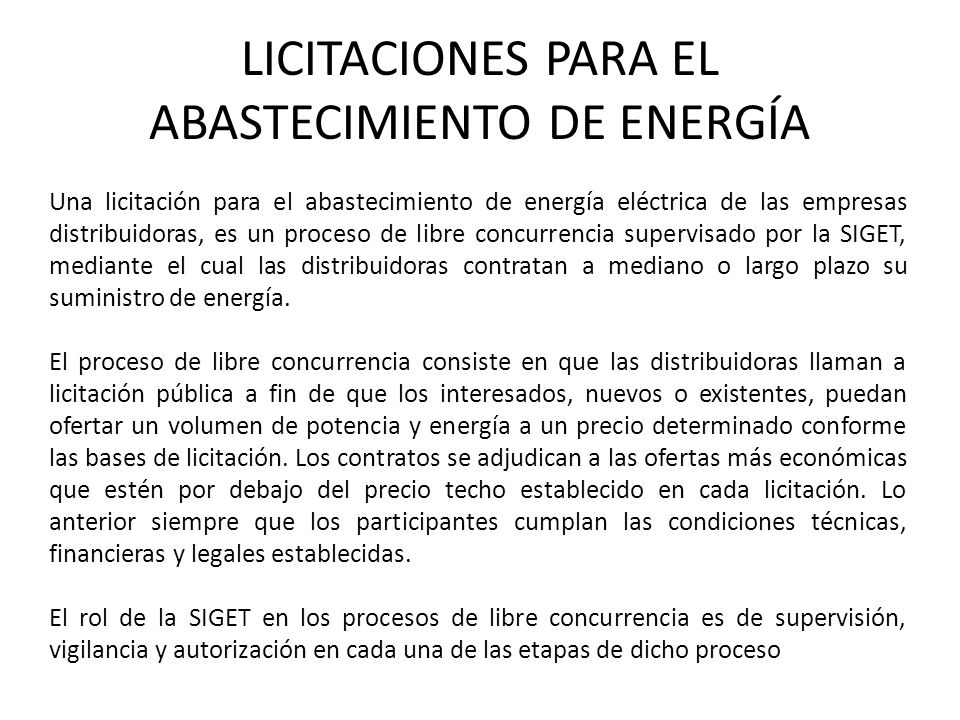 LICITACIONES PARA EL ABASTECIMIENTO DE ENERGÍA

Una licitación para el abastecimiento de energía eléctrica de las empresas distribuidoras, es un proceso de libre concurrencia supervisado por la SIGET, mediante el cual las distribuidoras contratan a mediano o largo plazo su suministro de energía.

El proceso de libre concurrencia consiste en que las distribuidoras llaman a licitación pública a fin de que los interesados, nuevos o existentes, puedan ofertar un volumen de potencia y energía a un precio determinado conforme las bases de licitación. Los contratos se adjudican a las ofertas más económicas que estén por debajo del precio techo establecido en cada licitación. Lo anterior siempre que los participantes cumplan las condiciones técnicas, financieras y legales establecidas.

El rol de la SIGET en los procesos de libre concurrencia es de supervisión, vigilancia y autorización en cada una de las etapas de dicho proceso